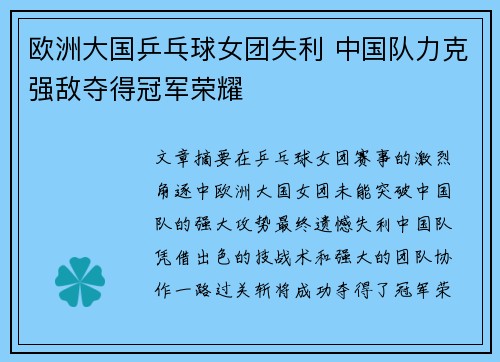 欧洲大国乒乓球女团失利 中国队力克强敌夺得冠军荣耀

文章摘要在乒乓球女团赛事的激烈角逐中欧洲大国女团未能突破中国队的强大攻势最终遗憾失利中国队凭借出色的技战术和强大的团队协作一路过关斩将成功夺得了冠军荣